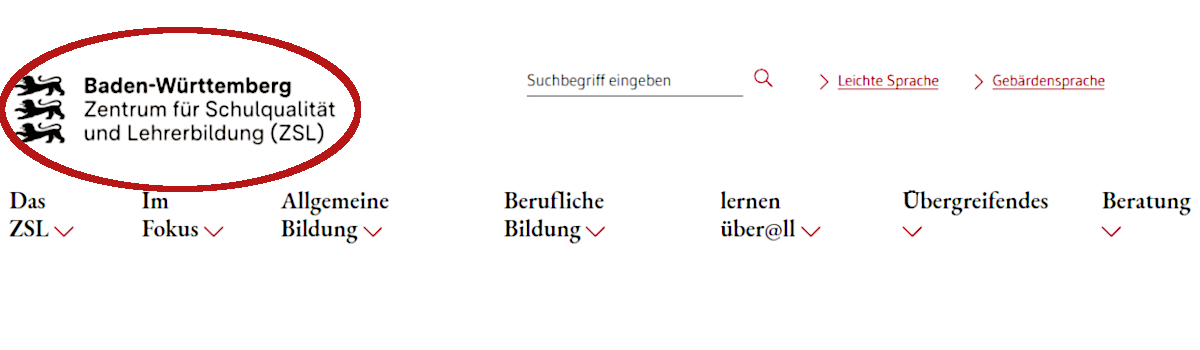 Baden-Württemberg
Zentrum für Schulqualität und Lehrerbildung (ZSL)

Suchbegriff eingeben

Leichte Sprache

Gebärdensprache

Das ZSL

Im Fokus

Allgemeine Bildung

Berufliche Bildung

lernen über@ll

Übergreifendes

Beratung